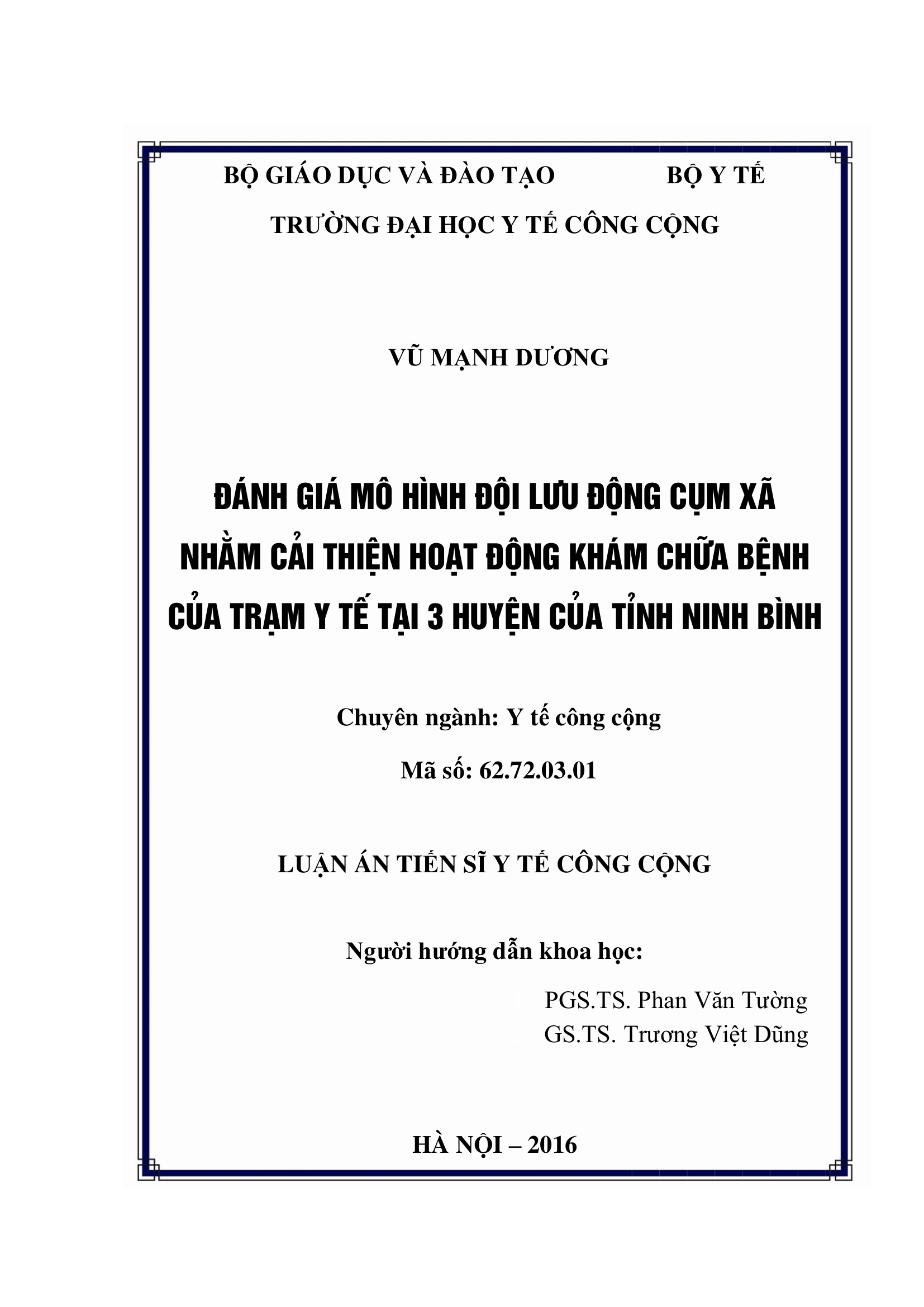 BỘ GIÁO DỤC VÀ ĐÀO TẠO BỘ Y TẾ

TRƯỜNG ĐẠI HỌC Y TẾ CÔNG CỘNG

VŨ MẠNH DƯƠNG

ĐÁNH GIÁ MÔ HÌNH ĐỘI LƯU ĐỘNG CỤM XÃ NHẰM CẢI THIỆN HOẠT ĐỘNG KHÁM CHỮA BỆNH CỦA TRẠM Y TẾ TẠI 3 HUYỆN CỦA TỈNH NINH BÌNH

Chuyên ngành: Y tế công cộng

Mã số: 62.72.03.01

LUẬN ÁN TIẾN SĨ Y TẾ CÔNG CỘNG

Người hướng dẫn khoa học:

PGS.TS. Phan Văn Tường
GS.TS. Trương Việt Dũng

HÀ NỘI – 2016